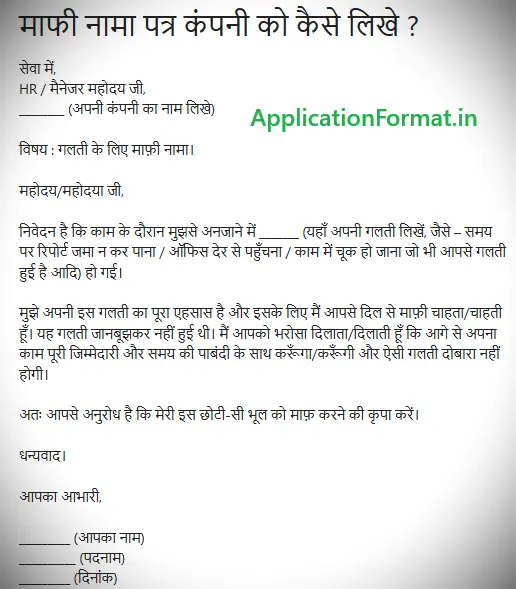 माफी नामा पत्र कंपनी को कैसे लिखे ?

सेवा में,
HR / मैनेजर महोदय जी,
_______ (अपनी कंपनी का नाम लिखे)

ApplicationFormat.in

विषय : गलती के लिए माफ़ी नामा।

महोदय/महोदया जी,

निवेदन है कि काम के दौरान मुझसे अनजाने में ______ (यहाँ अपनी गलती लिखें, जैसे – समय पर रिपोर्ट जमा न कर पाना / ऑफिस देर से पहुँचना / काम में चूक हो जाना जो भी आपसे गलती हुई है आदि) हो गई।

मुझे अपनी इस गलती का पूरा एहसास है और इसके लिए मैं आपसे दिल से माफ़ी चाहता/चाहती हूँ। यह गलती जानबूझकर नहीं हुई थी। मैं आपको भरोसा दिलाता/दिलाती हूँ कि आगे से अपना काम पूरी जिम्मेदारी और समय की पाबंदी के साथ करूँगा/करूँगी और ऐसी गलती दोबारा नहीं होगी।

अतः आपसे अनुरोध है कि मेरी इस छोटी-सी भूल को माफ़ करने की कृपा करें।

धन्यवाद।

आपका आभारी,

________ (आपका नाम)
_________ (पदनाम)
________ (दिनांक)